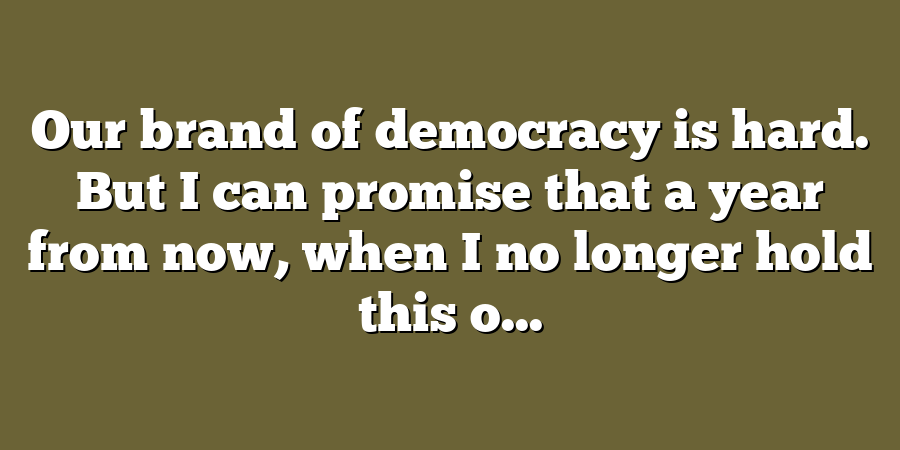 Our brand of democracy is hard. But I can promise that a year from now, when I no longer hold this o...